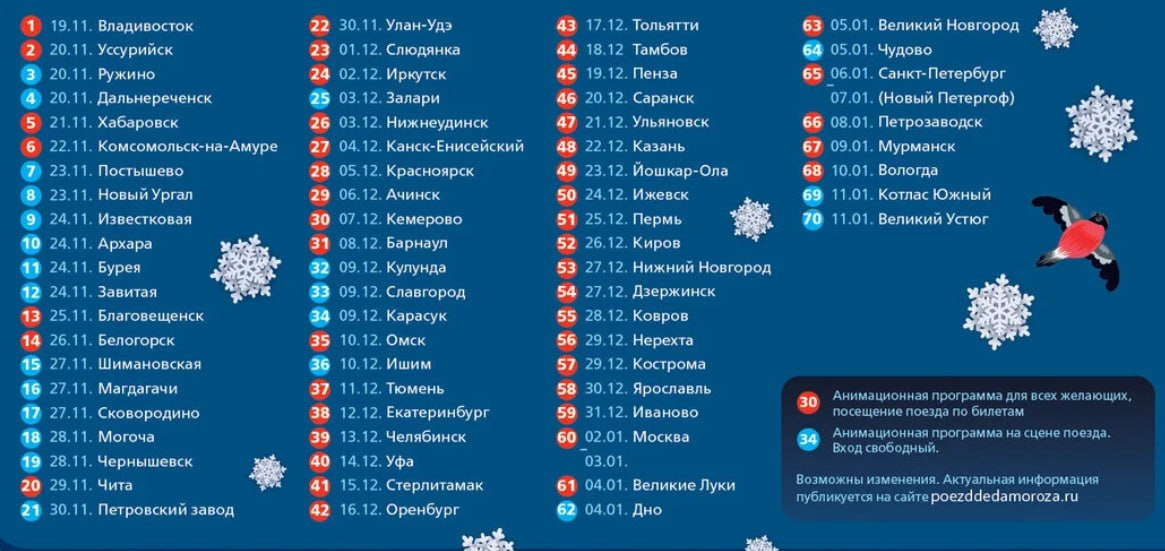 1 19.11. Владивосток
2 20.11. Уссурийск
3 20.11. Ружино
4 20.11. Дальнереченск
5 21.11. Хабаровск
6 22.11. Комсомольск-на-Амуре
7 23.11. Постышево
8 23.11. Новый Ургал
9 24.11. Известковая
10 24.11. Архара
11 24.11. Бурея
12 24.11. Завитая
13 25.11. Благовещенск
14 26.11. Белогорск
15 27.11. Шимановская
16 27.11. Магдагачи
17 27.11. Сковородино
18 28.11. Могоча
19 28.11. Чернышевск
20 29.11. Чита
21 30.11. Петровский завод

22 30.11. Улан-Удэ
23 01.12. Слюдянка
24 02.12. Иркутск
25 03.12. Залари
26 03.12. Нижнеудинск
27 04.12. Канск-Енисейский
28 05.12. Красноярск
29 06.12. Ачинск
30 07.12. Кемерово
31 08.12. Барнаул
32 09.12. Кулунда
33 09.12. Славгород
34 09.12. Карасук
35 10.12. Омск
36 10.12. Ишим
37 11.12. Тюмень
38 12.12. Екатеринбург
39 13.12. Челябинск
40 14.12. Уфа
41 15.12. Стерлитамак
42 16.12. Оренбург

43 17.12. Тольятти
44 18.12 Тамбов
45 19.12. Пенза
46 20.12. Саранск
47 21.12. Ульяновск
48 22.12. Казань
49 23.12. Йошкар-Ола
50 24.12. Ижевск
51 25.12. Пермь
52 26.12. Киров
53 27.12. Нижний Новгород
54 27.12. Дзержинск
55 28.12. Ковров
56 29.12. Нерехта
57 29.12. Кострома
58 30.12. Ярославль
59 31.12. Иваново
60 02.01. Москва
03.01.
61 04.01. Великие Луки
62 04.01. Дно

63 05.01. Великий Новгород
64 05.01. Чудово
65 06.01. Санкт-Петербург
07.01. (Новый Петергоф)
66 08.01. Петрозаводск
67 09.01. Мурманск
68 10.01. Вологда
69 11.01. Котлас Южный
70 11.01. Великий Устюг

30 Анимационная программа для всех желающих, посещение поезда по билетам
34 Анимационная программа на сцене поезда. Вход свободный.
Возможны изменения. Актуальная информация публикуется на сайте poezddedamoroza.ru